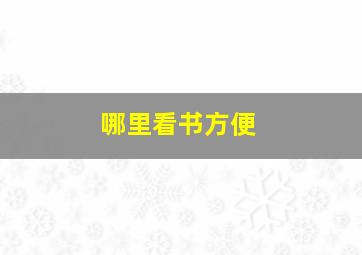 哪里看书方便